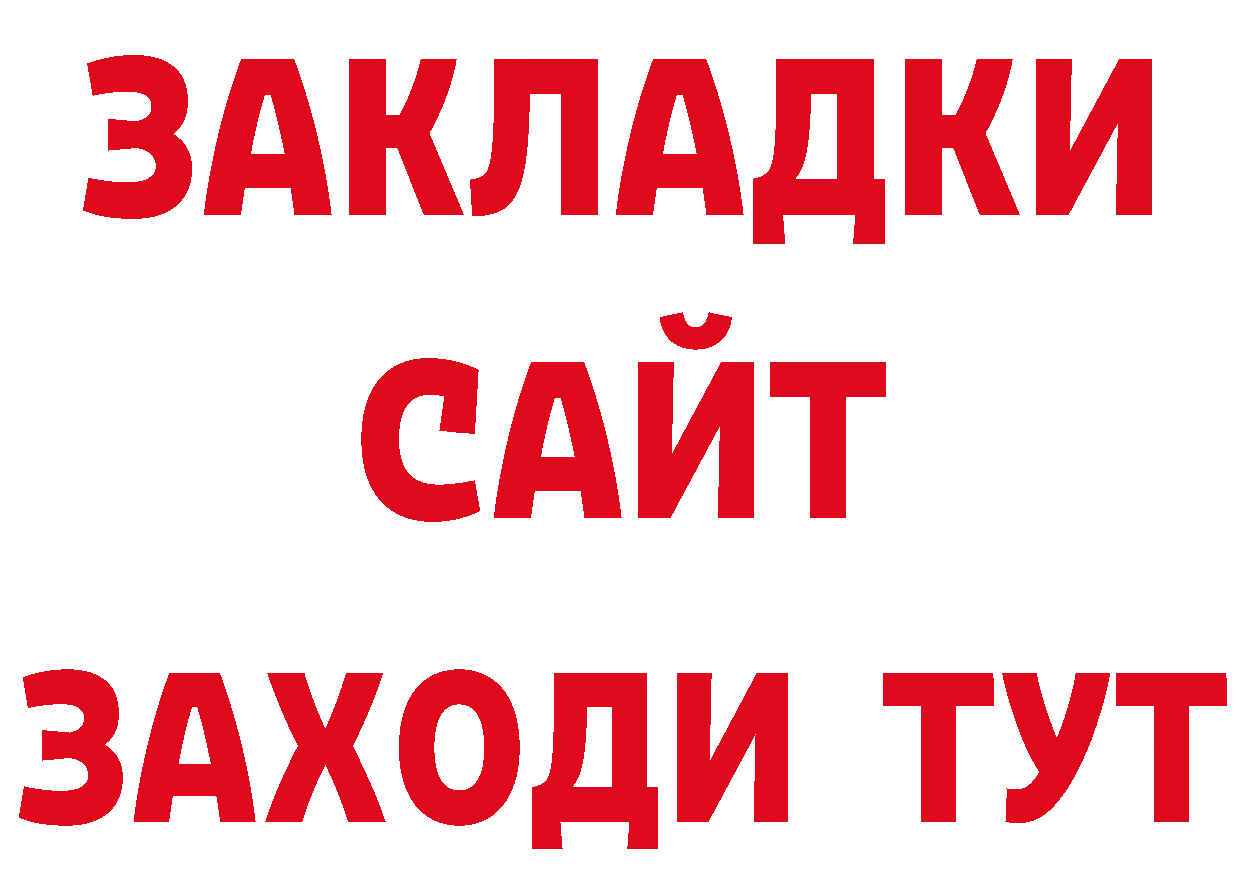 ЗАКЛАДКИ
САЙТ
ЗАХОДИ ТУТ